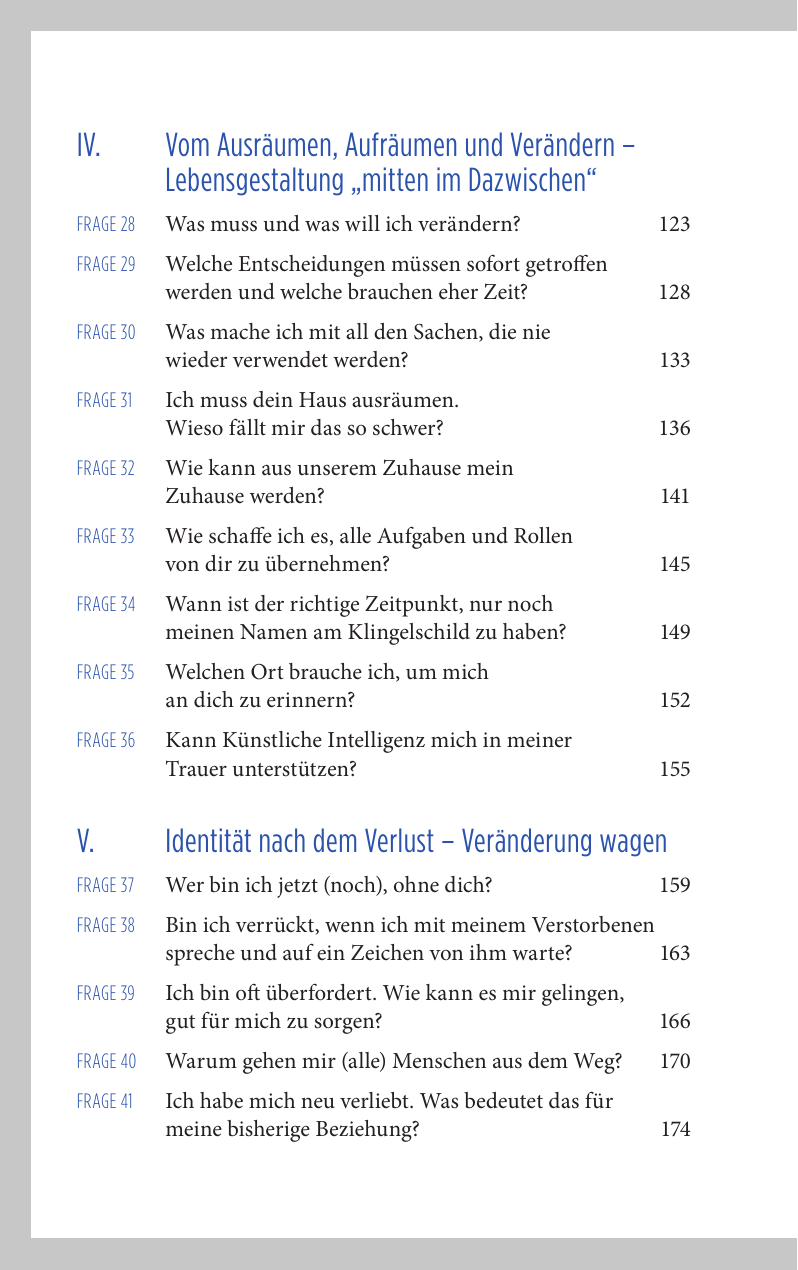 IV. Vom Ausräumen, Aufräumen und Verändern – Lebensgestaltung „mitten im Dazwischen“

FRAGE 28 Was muss und was will ich verändern? 123

FRAGE 29 Welche Entscheidungen müssen sofort getroffen werden und welche brauchen eher Zeit? 128

FRAGE 30 Was mache ich mit all den Sachen, die nie wieder verwendet werden? 133

FRAGE 31 Ich muss dein Haus ausräumen. Wieso fällt mir das so schwer? 136

FRAGE 32 Wie kann aus unserem Zuhause mein Zuhause werden? 141

FRAGE 33 Wie schaffe ich es, alle Aufgaben und Rollen von dir zu übernehmen? 145

FRAGE 34 Wann ist der richtige Zeitpunkt, nur noch meinen Namen am Klingelschild zu haben? 149

FRAGE 35 Welchen Ort brauche ich, um mich an dich zu erinnern? 152

FRAGE 36 Kann Künstliche Intelligenz mich in meiner Trauer unterstützen? 155

V. Identität nach dem Verlust – Veränderung wagen

FRAGE 37 Wer bin ich jetzt (noch), ohne dich? 159

FRAGE 38 Bin ich verrückt, wenn ich mit meinem Verstorbenen spreche und auf ein Zeichen von ihm warte? 163

FRAGE 39 Ich bin oft überfordert. Wie kann es mir gelingen, gut für mich zu sorgen? 166

FRAGE 40 Warum gehen mir (alle) Menschen aus dem Weg? 170

FRAGE 41 Ich habe mich neu verliebt. Was bedeutet das für meine bisherige Beziehung? 174